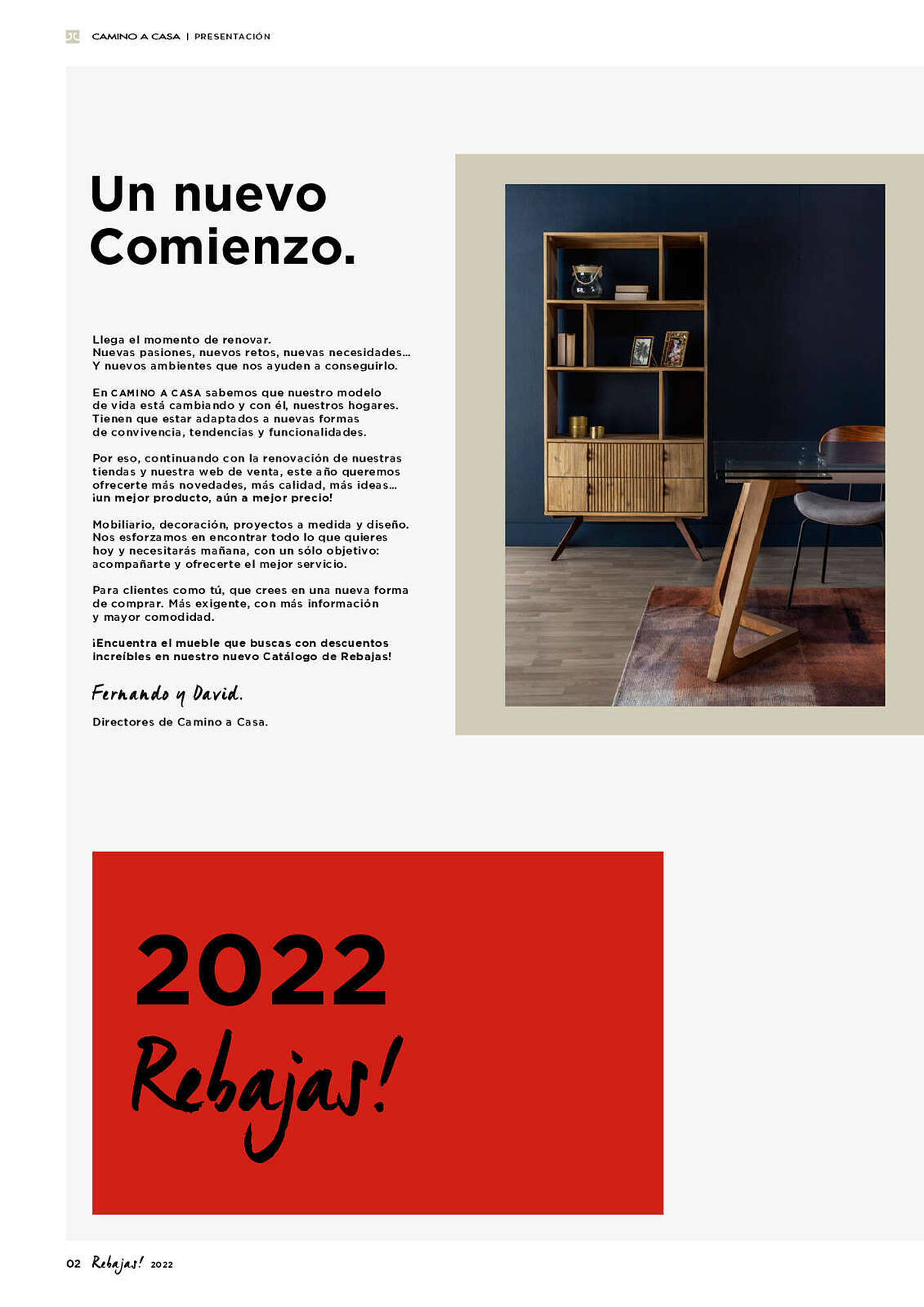 CAMINO A CASA | PRESENTACIÓN

Un nuevo Comienzo.

Llega el momento de renovar.
Nuevas pasiones, nuevos retos, nuevas necesidades...
Y nuevos ambientes que nos ayuden a conseguirlo.

En CAMINO A CASA sabemos que nuestro modelo de vida está cambiando y con él, nuestros hogares. Tienen que estar adaptados a nuevas formas de convivencia, tendencias y funcionalidades.

Por eso, continuando con la renovación de nuestras tiendas y nuestra web de venta, este año queremos ofrecerte más novedades, más calidad, más ideas... ¡un mejor producto, aún a mejor precio!

Mobiliario, decoración, proyectos a medida y diseño. Nos esforzamos en encontrar todo lo que quieres hoy y necesitarás mañana, con un sólo objetivo: acompañarte y ofrecerte el mejor servicio.

Para clientes como tú, que crees en una nueva forma de comprar. Más exigente, con más información y mayor comodidad.

¡Encuentra el mueble que buscas con descuentos increíbles en nuestro nuevo Catálogo de Rebajas!

Fernando y David.

Directores de Camino a Casa.

2022
Rebajas!

02 Rebajas! 2022